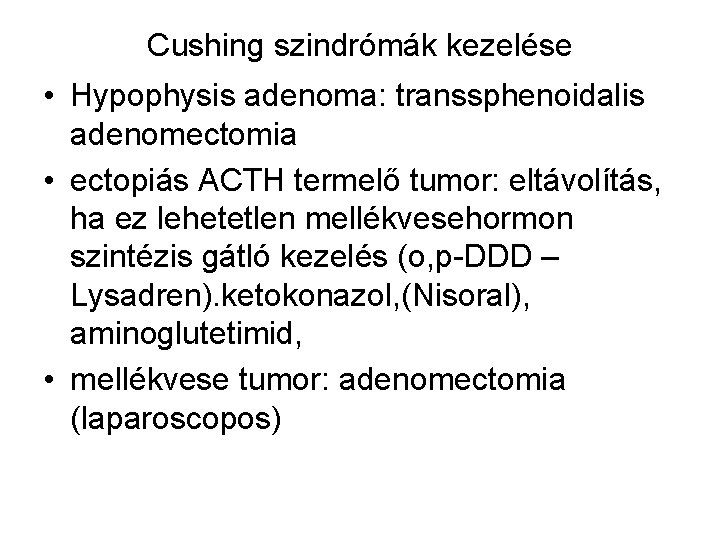 Cushing szindrómák kezelése

• Hypophysis adenoma: transsphenoidalis adenomectomia
• ectopiás ACTH termelő tumor: eltávolítás, ha ez lehetetlen mellékvesehormon szintézis gátló kezelés (o,p-DDD – Lysadren).ketokonazol,(Nisoral), aminoglutetimid,
• mellékvese tumor: adenomectomia (laparoscopos)